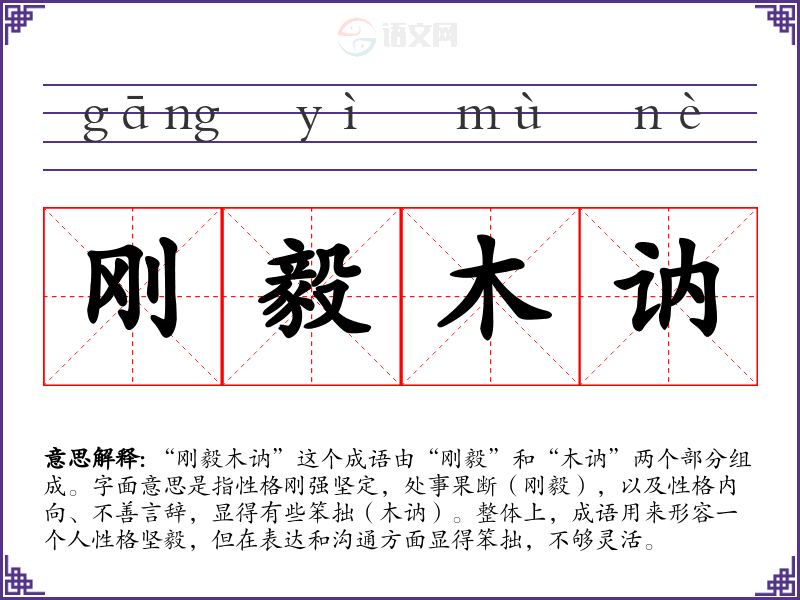 gāng yì mù nè

刚毅木讷

意思解释:“刚毅木讷”这个成语由“刚毅”和“木讷”两个部分组成。字面意思是指性格刚强坚定，处事果断（刚毅），以及性格内向、不善言辞，显得有些笨拙（木讷）。整体上，成语用来形容一个人性格坚毅，但在表达和沟通方面显得笨拙，不够灵活。

语文网